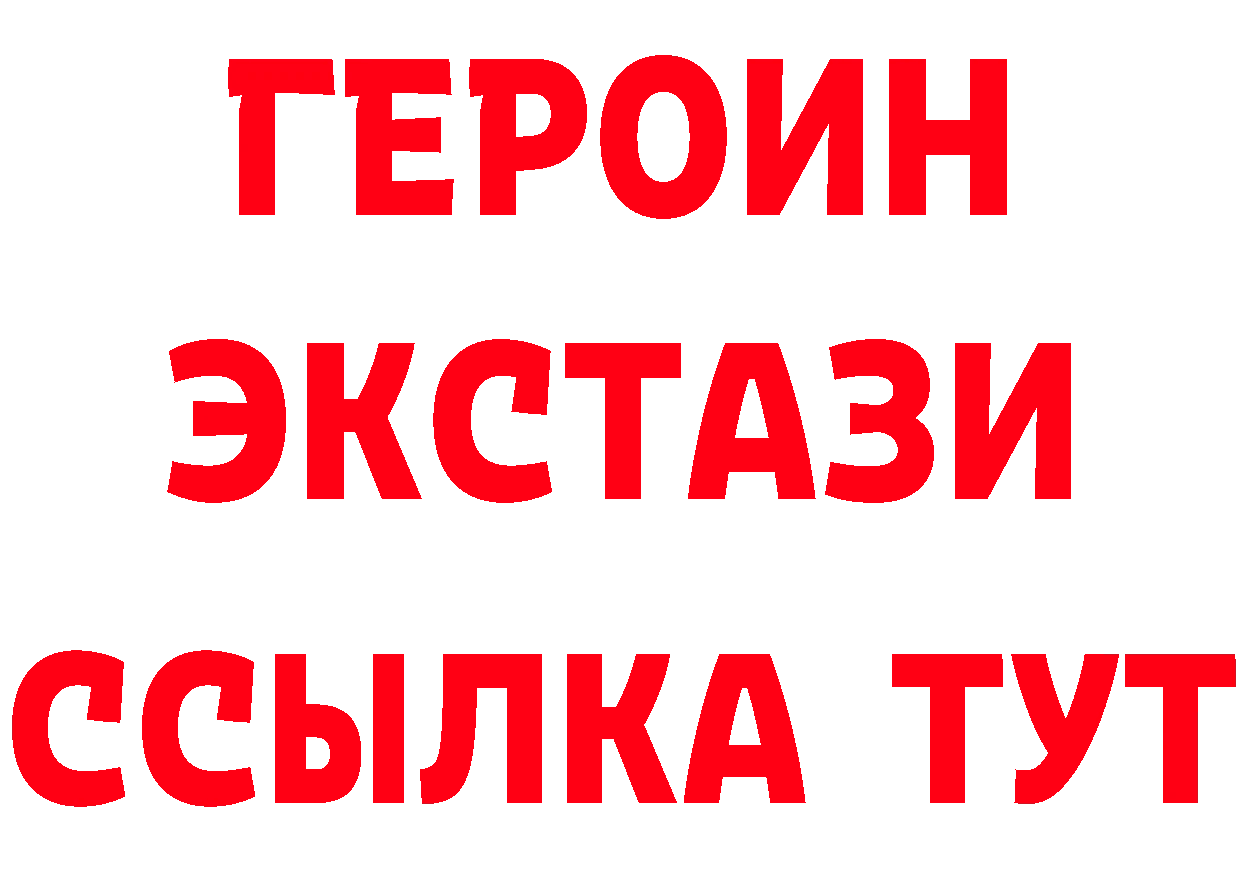 ГЕРОИН ЭКСТАЗИ ССЫЛКА ТУТ